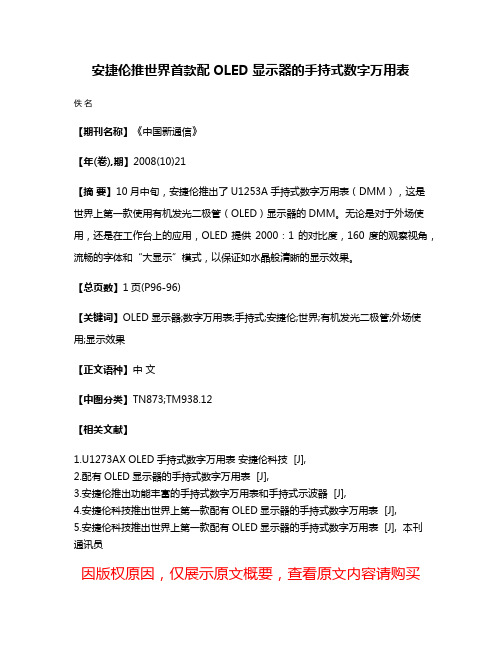 安捷伦推世界首款配 OLED 显示器的手持式数字万用表

佚名

【期刊名称】《中国新通信》

【年(卷),期】2008(10)21

【摘 要】10 月中旬，安捷伦推出了 U1253A 手持式数字万用表（DMM），这是世界上第一款使用有机发光二极管（OLED）显示器的 DMM。无论是对于外场使用，还是在工作台上的应用，OLED 提供 2000：1 的对比度，160 度的观察视角，流畅的字体和“大显示”模式，以保证如水晶般清晰的显示效果。

【总页数】1 页(P96-96)

【关键词】OLED 显示器;数字万用表;手持式;安捷伦;世界;有机发光二极管;外场使用;显示效果

【正文语种】中 文

【中图分类】TN873;TM938.12

【相关文献】

1.U1273AX OLED 手持式数字万用表 安捷伦科技 [J],
2.配有 OLED 显示器的手持式数字万用表 [J],
3.安捷伦推出功能丰富的手持式数字万用表和手持式示波器 [J],
4.安捷伦科技推出世界上第一款配有 OLED 显示器的手持式数字万用表 [J],
5.安捷伦科技推出世界上第一款配有 OLED 显示器的手持式数字万用表 [J], 本刊通讯员

因版权原因，仅展示原文概要，查看原文内容请购买